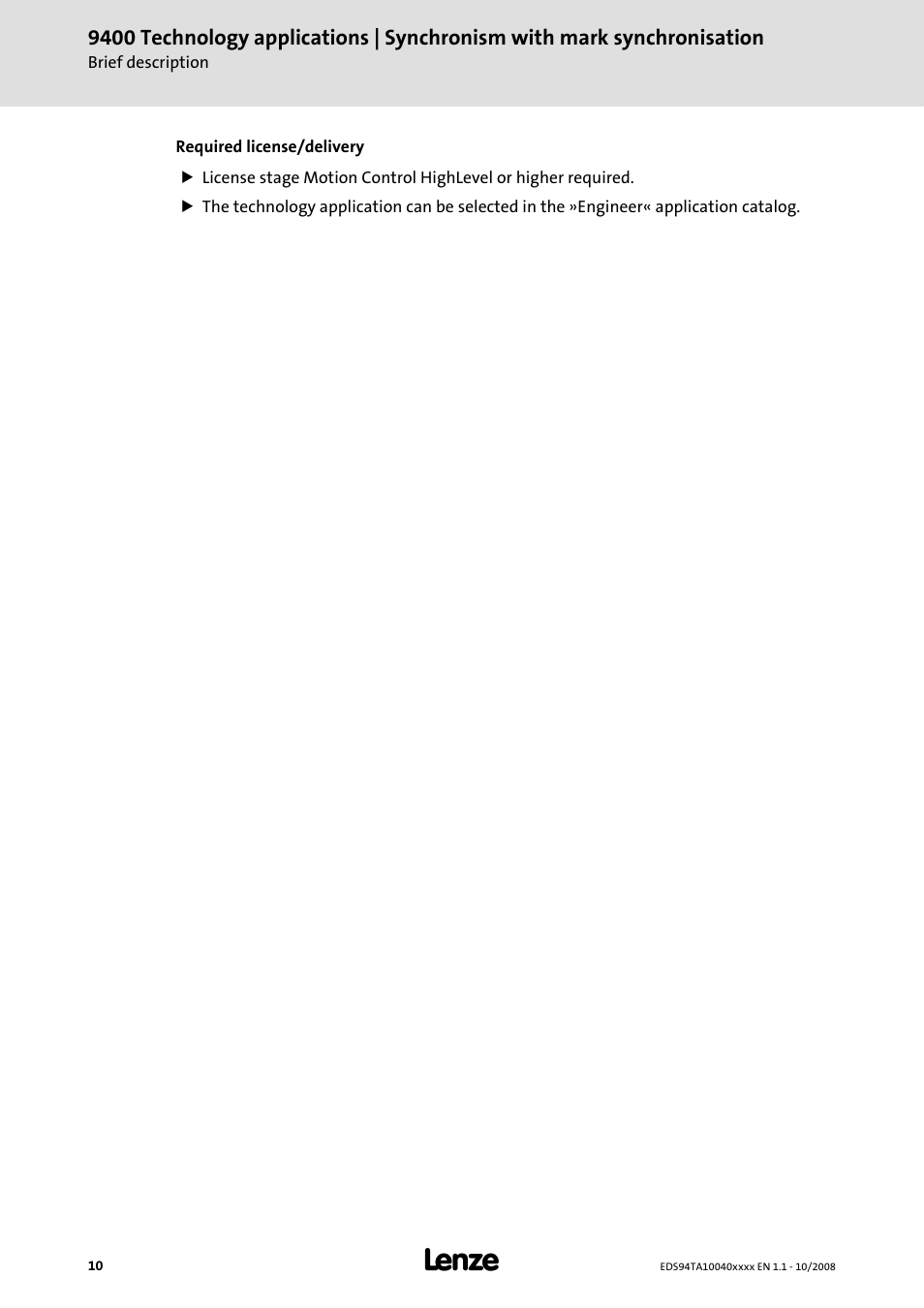 9400 Technology applications | Synchronism with mark synchronisation
Brief description

Required license/delivery

▶ License stage Motion Control HighLevel or higher required.

▶ The technology application can be selected in the »Engineer« application catalog.

10

Lenze

EDS94TA10040xxxx EN 1.1 - 10/2008